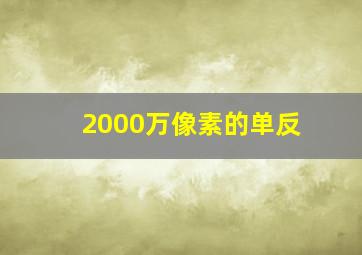 2000万像素的单反